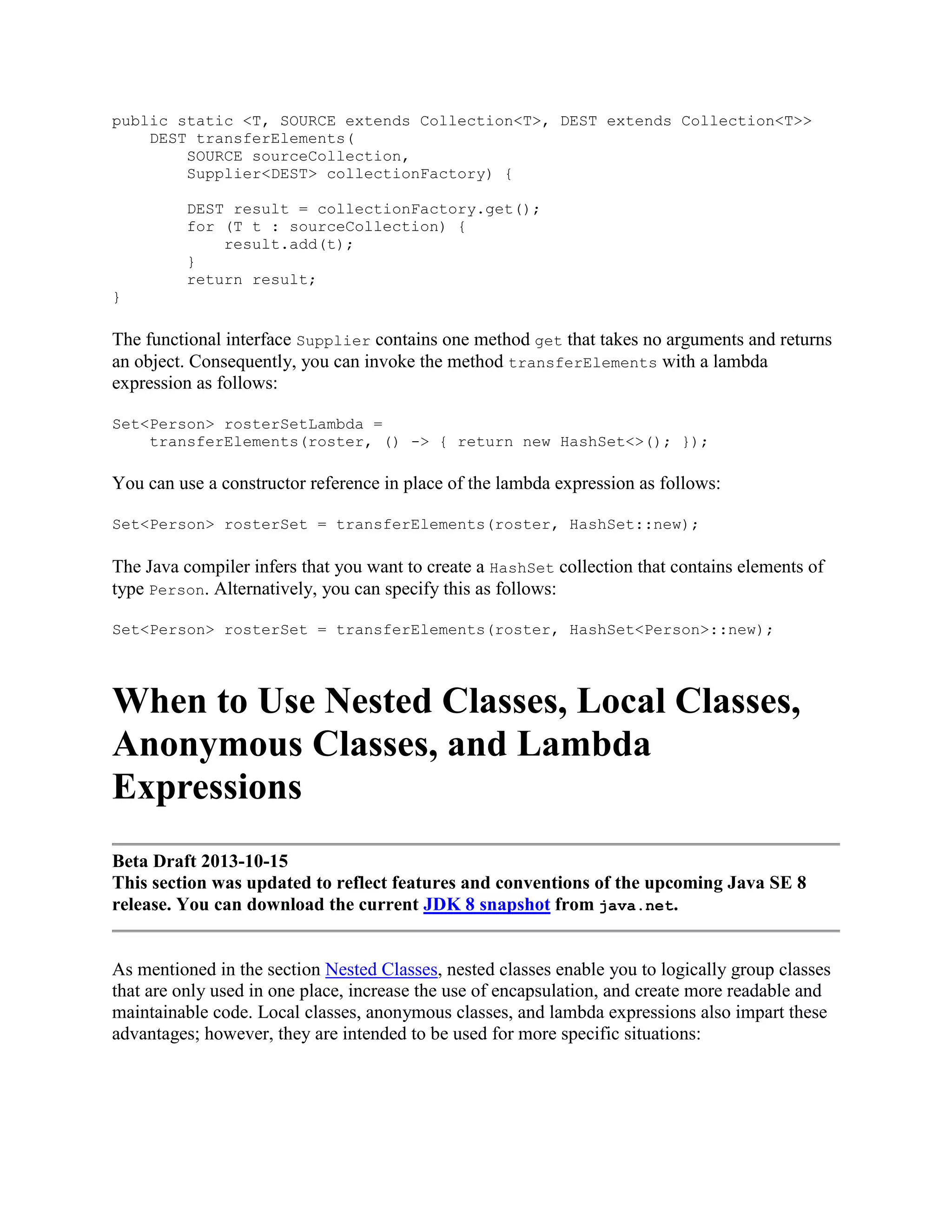 public static <T, SOURCE extends Collection<T>, DEST extends Collection<T>>
    DEST transferElements(
        SOURCE sourceCollection,
        Supplier<DEST> collectionFactory) {

        DEST result = collectionFactory.get();
        for (T t : sourceCollection) {
            result.add(t);
        }
        return result;
}

The functional interface Supplier contains one method get that takes no arguments and returns an object. Consequently, you can invoke the method transferElements with a lambda expression as follows:

Set<Person> rosterSetLambda =
    transferElements(roster, () -> { return new HashSet<>(); });

You can use a constructor reference in place of the lambda expression as follows:

Set<Person> rosterSet = transferElements(roster, HashSet::new);

The Java compiler infers that you want to create a HashSet collection that contains elements of type Person. Alternatively, you can specify this as follows:

Set<Person> rosterSet = transferElements(roster, HashSet<Person>::new);

When to Use Nested Classes, Local Classes, Anonymous Classes, and Lambda Expressions

Beta Draft 2013-10-15
This section was updated to reflect features and conventions of the upcoming Java SE 8 release. You can download the current JDK 8 snapshot from java.net.

As mentioned in the section Nested Classes, nested classes enable you to logically group classes that are only used in one place, increase the use of encapsulation, and create more readable and maintainable code. Local classes, anonymous classes, and lambda expressions also impart these advantages; however, they are intended to be used for more specific situations: